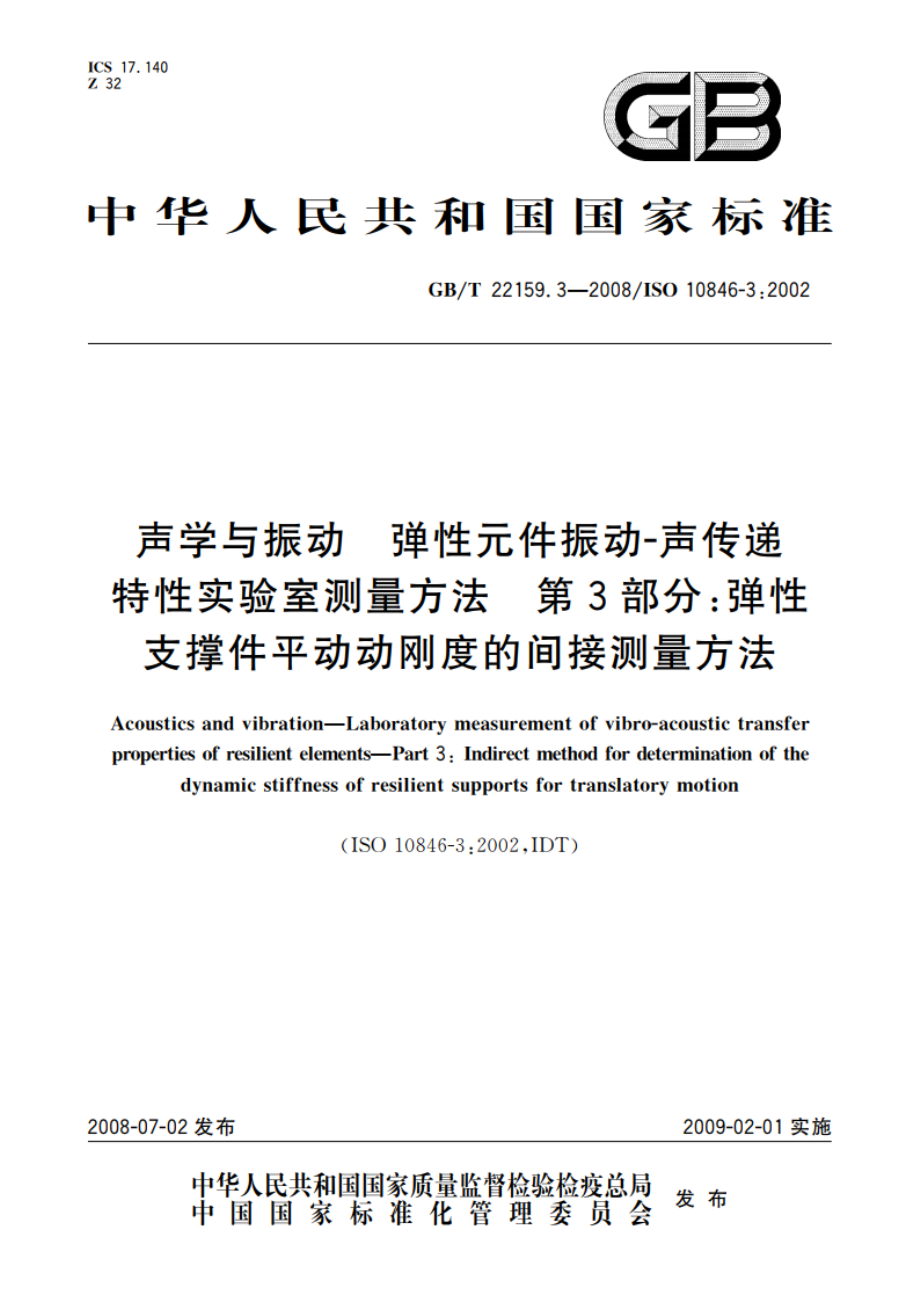 ICS 17.140
Z 32

GB

中华人民共和国国家标准

GB/T 22159.3—2008/ISO 10846-3:2002

声学与振动 弹性元件振动-声传递特性实验室测量方法 第3部分:弹性支撑件平动动刚度的间接测量方法

Acoustics and vibration—Laboratory measurement of vibro-acoustic transfer properties of resilient elements—Part 3: Indirect method for determination of the dynamic stiffness of resilient supports for translatory motion

(ISO 10846-3:2002,IDT)

2008-07-02 发布

2009-02-01 实施

中华人民共和国国家质量监督检验检疫总局
中国国家标准化管理委员会
发布